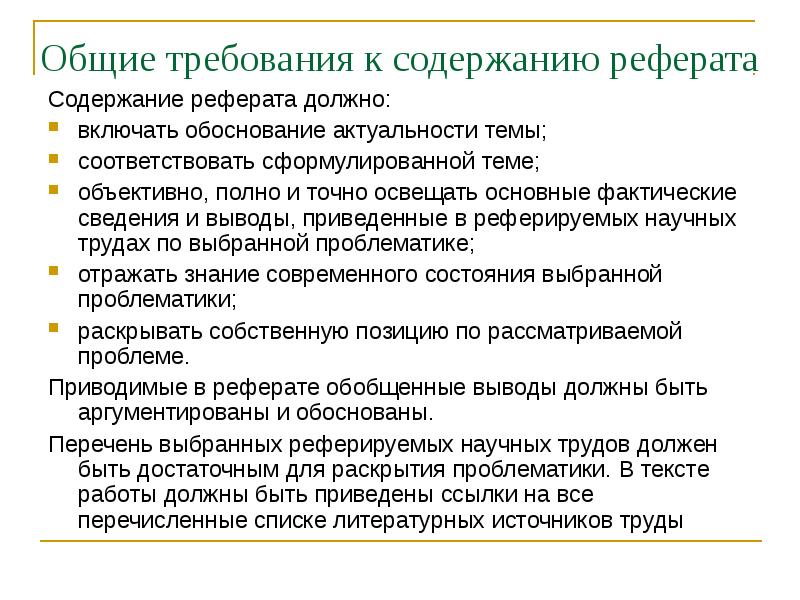 Общие требования к содержанию реферата

Содержание реферата должно:

- включать обоснование актуальности темы;
- соответствовать сформулированной теме;
- объективно, полно и точно освещать основные фактические сведения и выводы, приведенные в реферируемых научных трудах по выбранной проблематике;
- отражать знание современного состояния выбранной проблематики;
- раскрывать собственную позицию по рассматриваемой проблеме.

Приводимые в реферате обобщенные выводы должны быть аргументированы и обоснованы.

Перечень выбранных реферируемых научных трудов должен быть достаточным для раскрытия проблематики. В тексте работы должны быть приведены ссылки на все перечисленные списке литературных источников труды